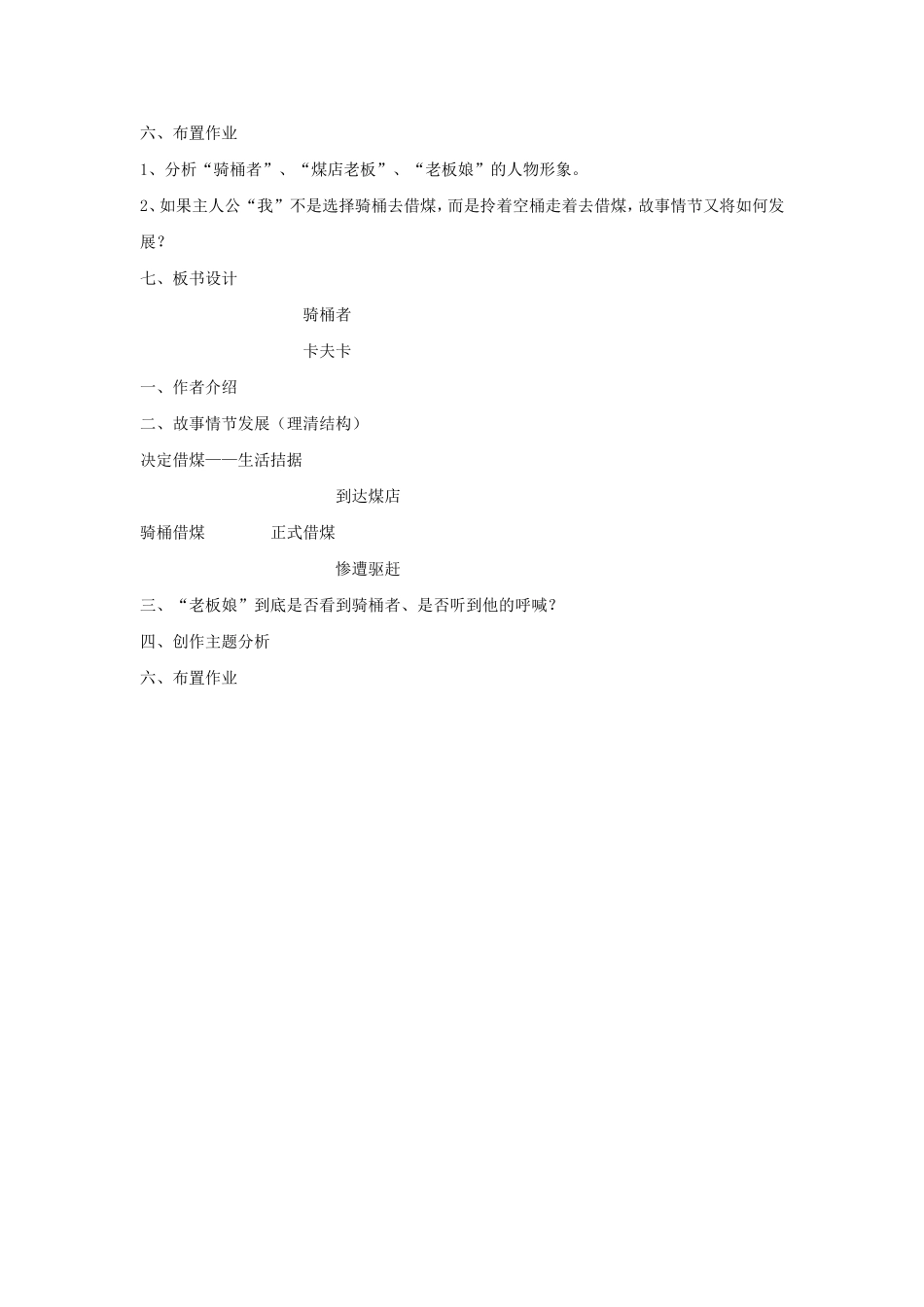 六、布置作业

1、分析“骑桶者”、“煤店老板”、“老板娘”的人物形象。

2、如果主人公“我”不是选择骑桶去借煤，而是拎着空桶走着去借煤，故事情节又将如何发展？

七、板书设计

骑桶者

卡夫卡

一、作者介绍

二、故事情节发展（理清结构）

决定借煤——生活拮据

到达煤店

骑桶借煤　　　正式借煤

惨遭驱赶

三、“老板娘”到底是否看到骑桶者、是否听到他的呼喊？

四、创作主题分析

六、布置作业